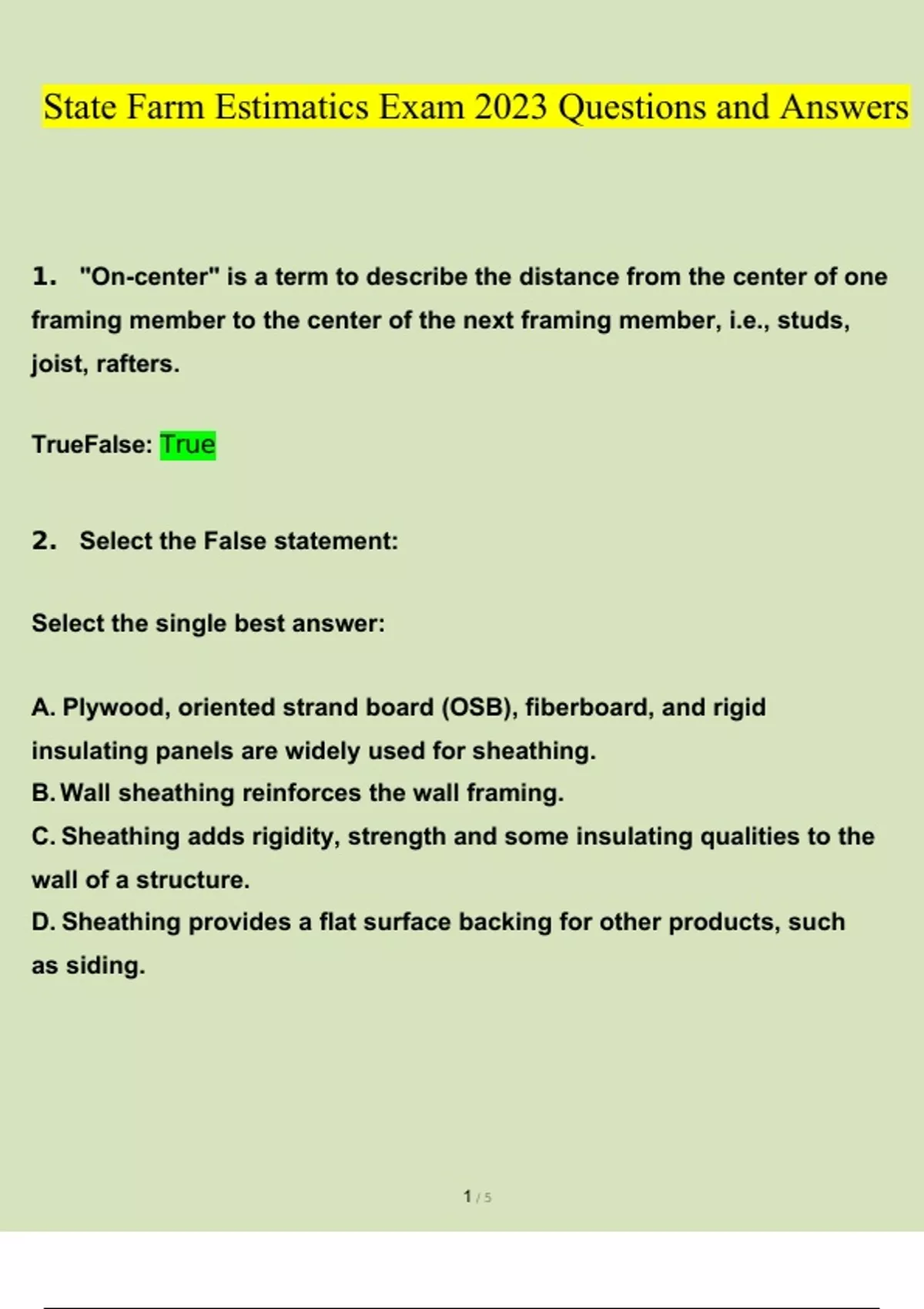 State Farm Estimatics Exam 2023 Questions and Answers

1. "On-center" is a term to describe the distance from the center of one framing member to the center of the next framing member, i.e., studs, joist, rafters.

TrueFalse: True

2. Select the False statement:

Select the single best answer:

A. Plywood, oriented strand board (OSB), fiberboard, and rigid insulating panels are widely used for sheathing.
B. Wall sheathing reinforces the wall framing.
C. Sheathing adds rigidity, strength and some insulating qualities to the wall of a structure.
D. Sheathing provides a flat surface backing for other products, such as siding.

1 / 5